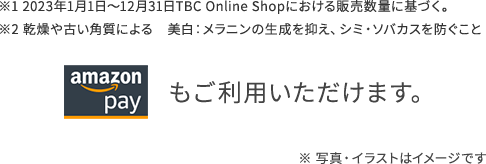 ※1 2023年1月1日～12月31日TBC Online Shopにおける販売数量に基づく。
※2 乾燥や古い角質による　美白：メラニンの生成を抑え、シミ・ソバカスを防ぐこと

amazon pay

もご利用いただけます。

※ 写真・イラストはイメージです